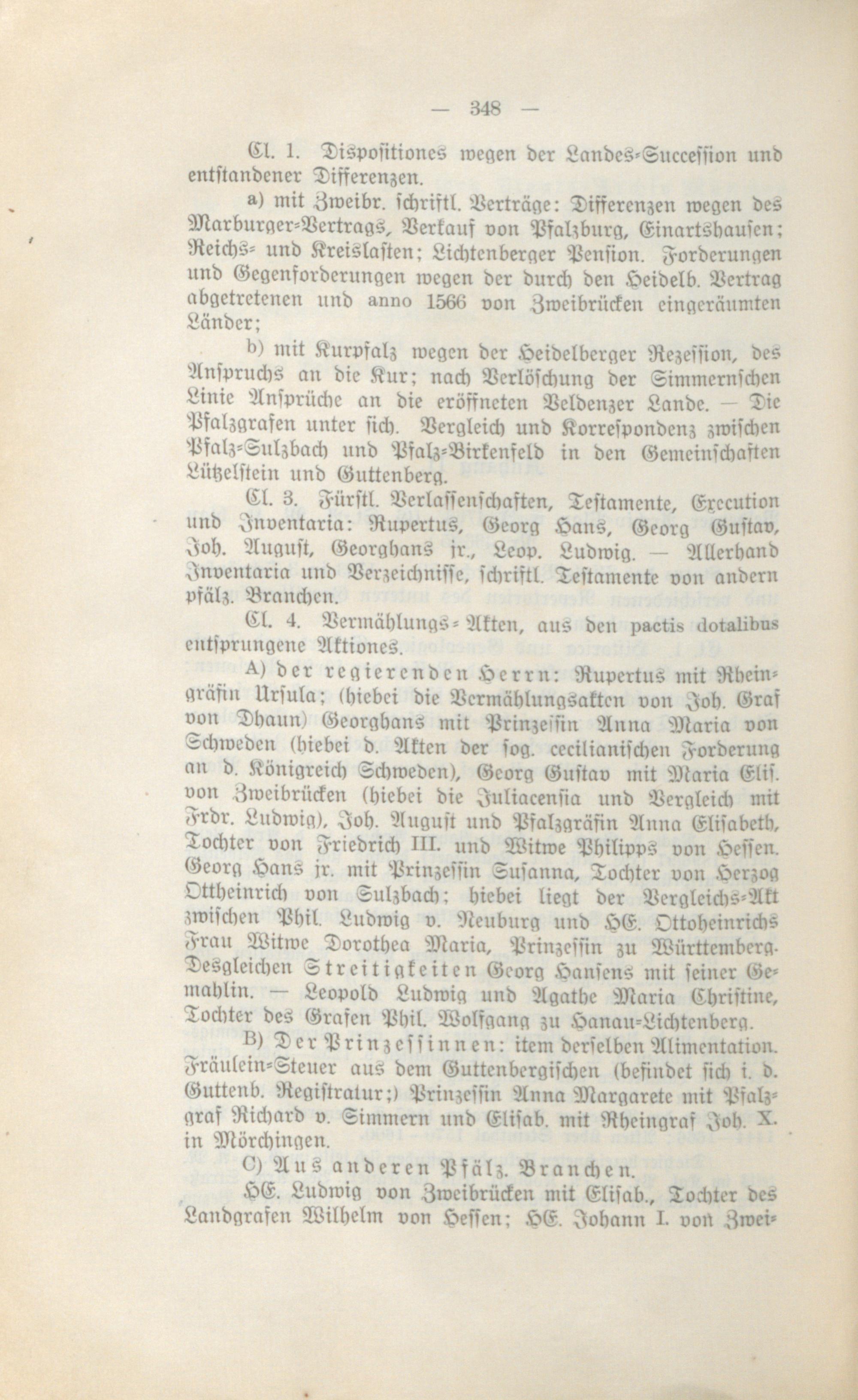 — 348 —

Cl. 1. Dispositiones wegen der Landes-Succession und entstandener Differenzen.

a) mit Zweibr. schriftl. Verträge: Differenzen wegen des Marburger-Vertrags, Verkauf von Pfalzburg, Einartshausen; Reichs- und Kreislasten; Lichtenberger Pension. Forderungen und Gegenforderungen wegen der durch den Heidelb. Vertrag abgetretenen und anno 1566 von Zweibrücken eingeräumten Länder;

b) mit Kurpfalz wegen der Heidelberger Rezession, des Anspruchs an die Kur; nach Verlöschung der Simmernschen Linie Ansprüche an die eröffneten Veldenzer Lande. — Die Pfalzgrafen unter sich. Vergleich und Korrespondenz zwischen Pfalz-Sulzbach und Pfalz-Birkenfeld in den Gemeinschaften Lützelstein und Guttenberg.

Cl. 3. Fürstl. Verlassenschaften, Testamente, Execution und Inventaria: Rupertus, Georg Hans, Georg Gustav, Joh. August, Georghans jr., Leop. Ludwig. — Allerhand Inventaria und Verzeichnisse, schriftl. Testamente von andern pfälz. Branchen.

Cl. 4. Vermählungs-Akten, aus den pactis dotalibus entsprungene Aktiones.

A) der regierenden Herrn: Rupertus mit Rheingräfin Ursula; (hiebei die Vermählungsakten von Joh. Graf von Dhaun) Georghans mit Prinzessin Anna Maria von Schweden (hiebei d. Akten der sog. cecilianischen Forderung an d. Königreich Schweden), Georg Gustav mit Maria Elis. von Zweibrücken (hiebei die Juliacensia und Vergleich mit Frdr. Ludwig), Joh. August und Pfalzgräfin Anna Elisabeth, Tochter von Friedrich III. und Witwe Philipps von Hessen. Georg Hans jr. mit Prinzessin Susanna, Tochter von Herzog Ottheinrich von Sulzbach; hiebei liegt der Vergleichs-Akt zwischen Phil. Ludwig v. Neuburg und HE. Ottoheinrichs Frau Witwe Dorothea Maria, Prinzessin zu Württemberg. Desgleichen Streitigkeiten Georg Hansens mit seiner Gemahlin. — Leopold Ludwig und Agathe Maria Christine, Tochter des Grafen Phil. Wolfgang zu Hanau-Lichtenberg.

B) Der Prinzessinnen: item derselben Alimentation. Fräulein-Steuer aus dem Guttenbergischen (befindet sich i. d. Guttenb. Registratur;) Prinzessin Anna Margarete mit Pfalzgraf Richard v. Simmern und Elisab. mit Rheingraf Joh. X. in Mörchingen.

C) Aus anderen Pfälz. Branchen.

HE. Ludwig von Zweibrücken mit Elisab., Tochter des Landgrafen Wilhelm von Hessen; HE. Johann I. von Zwei-